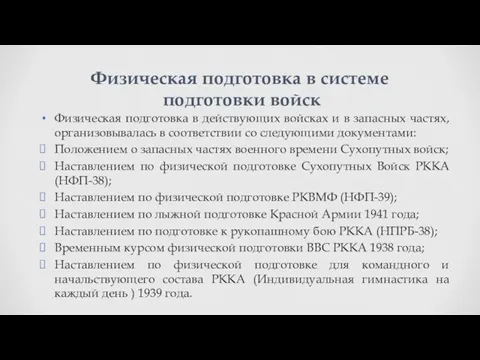 Физическая подготовка в системе подготовки войск

• Физическая подготовка в действующих войсках и в запасных частях, организовывалась в соответствии со следующими документами:
 Положением о запасных частях военного времени Сухопутных войск;
 Наставлением по физической подготовке Сухопутных Войск РККА (НФП-38);
 Наставлением по физической подготовке РКВМФ (НФП-39);
 Наставлением по лыжной подготовке Красной Армии 1941 года;
 Наставлением по подготовке к рукопашному бою РККА (НПРБ-38);
 Временным курсом физической подготовки ВВС РККА 1938 года;
 Наставлением по физической подготовке для командного и начальствующего состава РККА (Индивидуальная гимнастика на каждый день ) 1939 года.